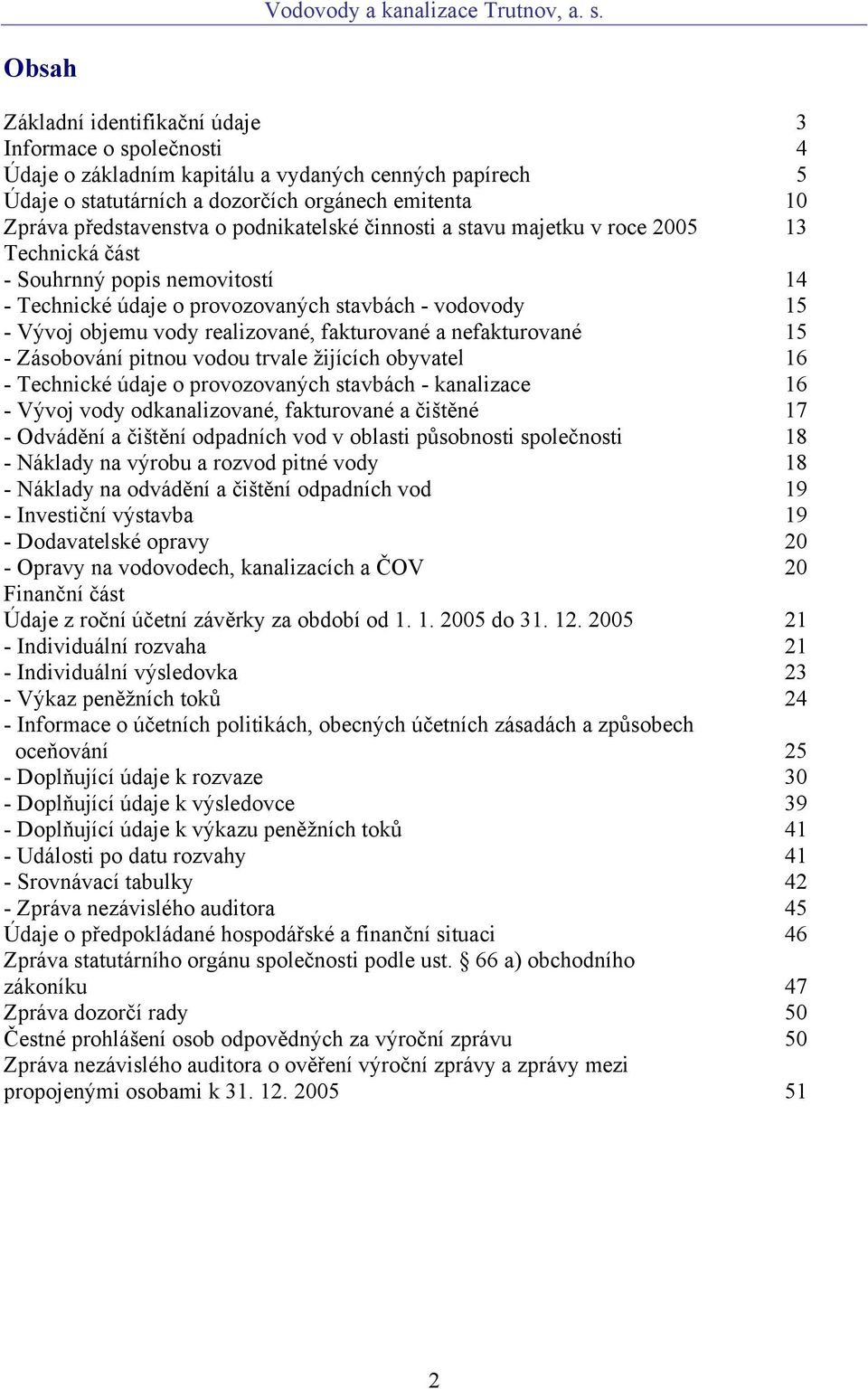 Vodovody a kanalizace Trutnov, a. s.

Obsah

Základní identifikační údaje 3
Informace o společnosti 4
Údaje o základním kapitálu a vydaných cenných papírech 5
Údaje o statutárních a dozorčích orgánech emitenta 10
Zpráva představenstva o podnikatelské činnosti a stavu majetku v roce 2005 13
Technická část
- Souhrnný popis nemovitostí 14
- Technické údaje o provozovaných stavbách - vodovody 15
- Vývoj objemu vody realizované, fakturované a nefakturované 15
- Zásobování pitnou vodou trvale žijících obyvatel 16
- Technické údaje o provozovaných stavbách - kanalizace 16
- Vývoj vody odkanalizované, fakturované a čištěné 17
- Odvádění a čištění odpadních vod v oblasti působnosti společnosti 18
- Náklady na výrobu a rozvod pitné vody 18
- Náklady na odvádění a čištění odpadních vod 19
- Investiční výstavba 19
- Dodavatelské opravy 20
- Opravy na vodovodech, kanalizacích a ČOV 20
Finanční část
Údaje z roční účetní závěrky za období od 1. 1. 2005 do 31. 12. 2005 21
- Individuální rozvaha 21
- Individuální výsledovka 23
- Výkaz peněžních toků 24
- Informace o účetních politikách, obecných účetních zásadách a způsobech oceňování 25
- Doplňující údaje k rozvaze 30
- Doplňující údaje k výsledovce 39
- Doplňující údaje k výkazu peněžních toků 41
- Události po datu rozvahy 41
- Srovnávací tabulky 42
- Zpráva nezávislého auditora 45
Údaje o předpokládané hospodářské a finanční situaci 46
Zpráva statutárního orgánu společnosti podle ust. § 66 a) obchodního zákoníku 47
Zpráva dozorčí rady 50
Čestné prohlášení osob odpovědných za výroční zprávu 50
Zpráva nezávislého auditora o ověření výroční zprávy a zprávy mezi propojenými osobami k 31. 12. 2005 51

2